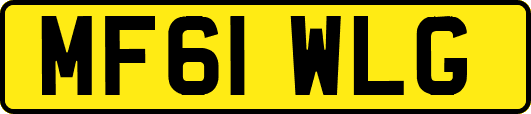 MF61 WLG